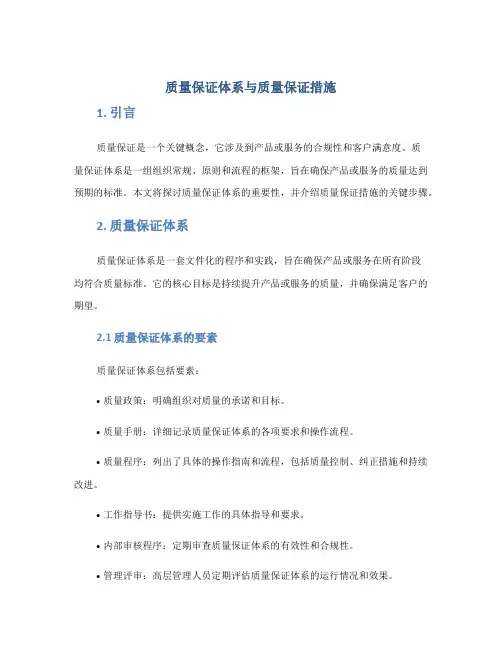 质量保证体系与质量保证措施

1. 引言

质量保证是一个关键概念，它涉及到产品或服务的合规性和客户满意度。质量保证体系是一组组织常规、原则和流程的框架，旨在确保产品或服务的质量达到预期的标准。本文将探讨质量保证体系的重要性，并介绍质量保证措施的关键步骤。

2. 质量保证体系

质量保证体系是一套文件化的程序和实践，旨在确保产品或服务在所有阶段均符合质量标准。它的核心目标是持续提升产品或服务的质量，并确保满足客户的期望。

2.1 质量保证体系的要素

质量保证体系包括要素：

• 质量政策：明确组织对质量的承诺和目标。

• 质量手册：详细记录质量保证体系的各项要求和操作流程。

• 质量程序：列出了具体的操作指南和流程，包括质量控制、纠正措施和持续改进。

• 工作指导书：提供实施工作的具体指导和要求。

• 内部审核程序：定期审查质量保证体系的有效性和合规性。

• 管理评审：高层管理人员定期评估质量保证体系的运行情况和效果。